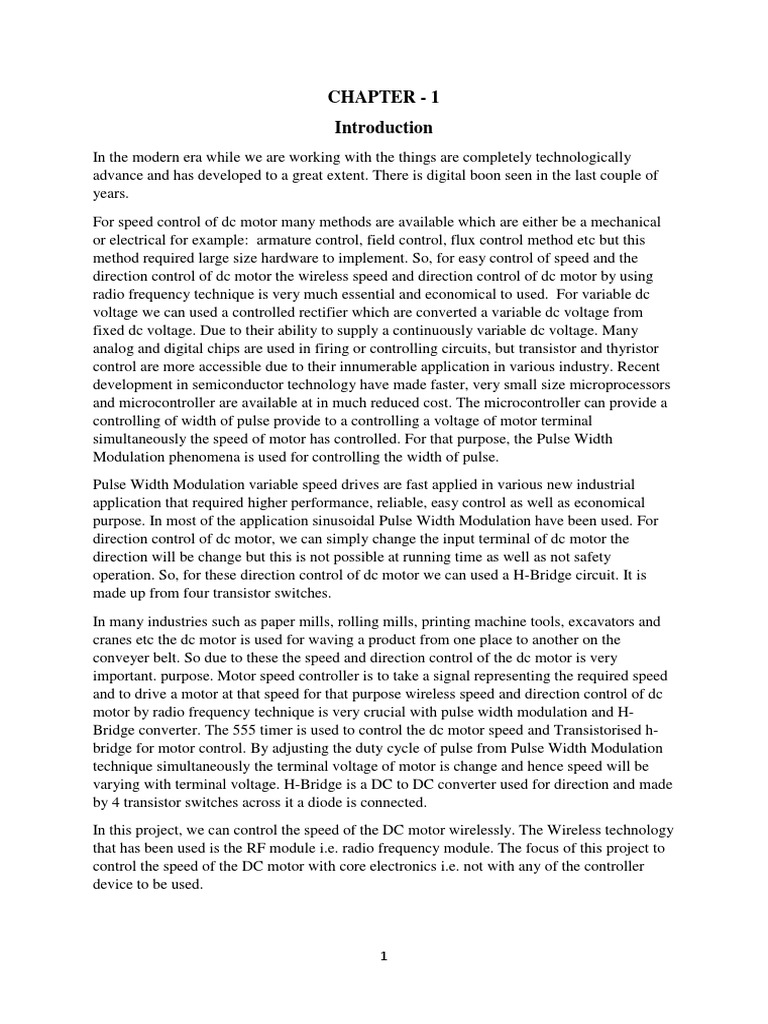 CHAPTER - 1

Introduction

In the modern era while we are working with the things are completely technologically advance and has developed to a great extent. There is digital boon seen in the last couple of years.

For speed control of dc motor many methods are available which are either be a mechanical or electrical for example: armature control, field control, flux control method etc but this method required large size hardware to implement. So, for easy control of speed and the direction control of dc motor the wireless speed and direction control of dc motor by using radio frequency technique is very much essential and economical to used. For variable dc voltage we can used a controlled rectifier which are converted a variable dc voltage from fixed dc voltage. Due to their ability to supply a continuously variable dc voltage. Many analog and digital chips are used in firing or controlling circuits, but transistor and thyristor control are more accessible due to their innumerable application in various industry. Recent development in semiconductor technology have made faster, very small size microprocessors and microcontroller are available at in much reduced cost. The microcontroller can provide a controlling of width of pulse provide to a controlling a voltage of motor terminal simultaneously the speed of motor has controlled. For that purpose, the Pulse Width Modulation phenomena is used for controlling the width of pulse.

Pulse Width Modulation variable speed drives are fast applied in various new industrial application that required higher performance, reliable, easy control as well as economical purpose. In most of the application sinusoidal Pulse Width Modulation have been used. For direction control of dc motor, we can simply change the input terminal of dc motor the direction will be change but this is not possible at running time as well as not safety operation. So, for these direction control of dc motor we can used a H-Bridge circuit. It is made up from four transistor switches.

In many industries such as paper mills, rolling mills, printing machine tools, excavators and cranes etc the dc motor is used for waving a product from one place to another on the conveyer belt. So due to these the speed and direction control of the dc motor is very important. purpose. Motor speed controller is to take a signal representing the required speed and to drive a motor at that speed for that purpose wireless speed and direction control of dc motor by radio frequency technique is very crucial with pulse width modulation and H-Bridge converter. The 555 timer is used to control the dc motor speed and Transistorised h-bridge for motor control. By adjusting the duty cycle of pulse from Pulse Width Modulation technique simultaneously the terminal voltage of motor is change and hence speed will be varying with terminal voltage. H-Bridge is a DC to DC converter used for direction and made by 4 transistor switches across it a diode is connected.

In this project, we can control the speed of the DC motor wirelessly. The Wireless technology that has been used is the RF module i.e. radio frequency module. The focus of this project to control the speed of the DC motor with core electronics i.e. not with any of the controller device to be used.

1